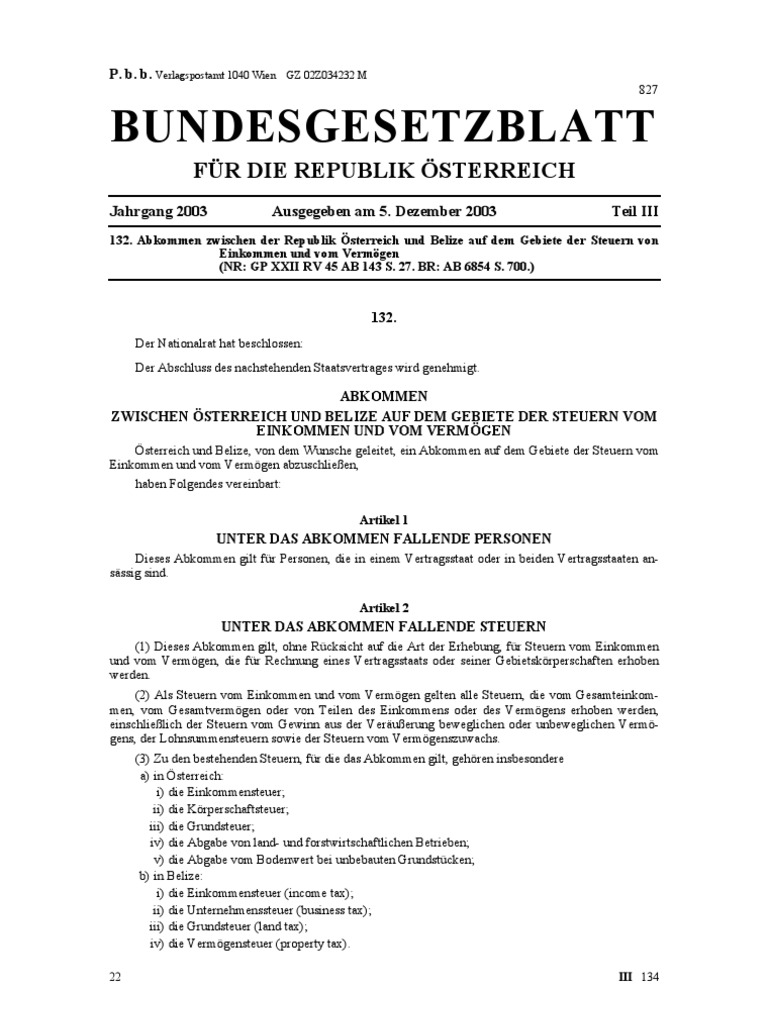 P. b. b. Verlagspostamt 1040 Wien GZ 02Z034232 M

827

BUNDESGESETZBLATT

FÜR DIE REPUBLIK ÖSTERREICH

Jahrgang 2003 Ausgegeben am 5. Dezember 2003 Teil III

132. Abkommen zwischen der Republik Österreich und Belize auf dem Gebiete der Steuern von Einkommen und vom Vermögen
(NR: GP XXII RV 45 AB 143 S. 27. BR: AB 6854 S. 700.)

132.

Der Nationalrat hat beschlossen:

Der Abschluss des nachstehenden Staatsvertrages wird genehmigt.

ABKOMMEN

ZWISCHEN ÖSTERREICH UND BELIZE AUF DEM GEBIETE DER STEUERN VOM EINKOMMEN UND VOM VERMÖGEN

Österreich und Belize, von dem Wunsche geleitet, ein Abkommen auf dem Gebiete der Steuern vom Einkommen und vom Vermögen abzuschließen,

haben Folgendes vereinbart:

Artikel 1

UNTER DAS ABKOMMEN FALLENDE PERSONEN

Dieses Abkommen gilt für Personen, die in einem Vertragsstaat oder in beiden Vertragsstaaten ansässig sind.

Artikel 2

UNTER DAS ABKOMMEN FALLENDE STEUERN

(1) Dieses Abkommen gilt, ohne Rücksicht auf die Art der Erhebung, für Steuern vom Einkommen und vom Vermögen, die für Rechnung eines Vertragsstaats oder seiner Gebietskörperschaften erhoben werden.

(2) Als Steuern vom Einkommen und vom Vermögen gelten alle Steuern, die vom Gesamteinkommen, vom Gesamtvermögen oder von Teilen des Einkommens oder des Vermögens erhoben werden, einschließlich der Steuern vom Gewinn aus der Veräußerung beweglichen oder unbeweglichen Vermögens, der Lohnsummensteuern sowie der Steuern vom Vermögenszuwachs.

(3) Zu den bestehenden Steuern, für die das Abkommen gilt, gehören insbesondere
a) in Österreich:
i) die Einkommensteuer;
ii) die Körperschaftsteuer;
iii) die Grundsteuer;
iv) die Abgabe von land- und forstwirtschaftlichen Betrieben;
v) die Abgabe vom Bodenwert bei unbebauten Grundstücken;
b) in Belize:
i) die Einkommensteuer (income tax);
ii) die Unternehmenssteuer (business tax);
iii) die Grundsteuer (land tax);
iv) die Vermögensteuer (property tax).

22 III 134